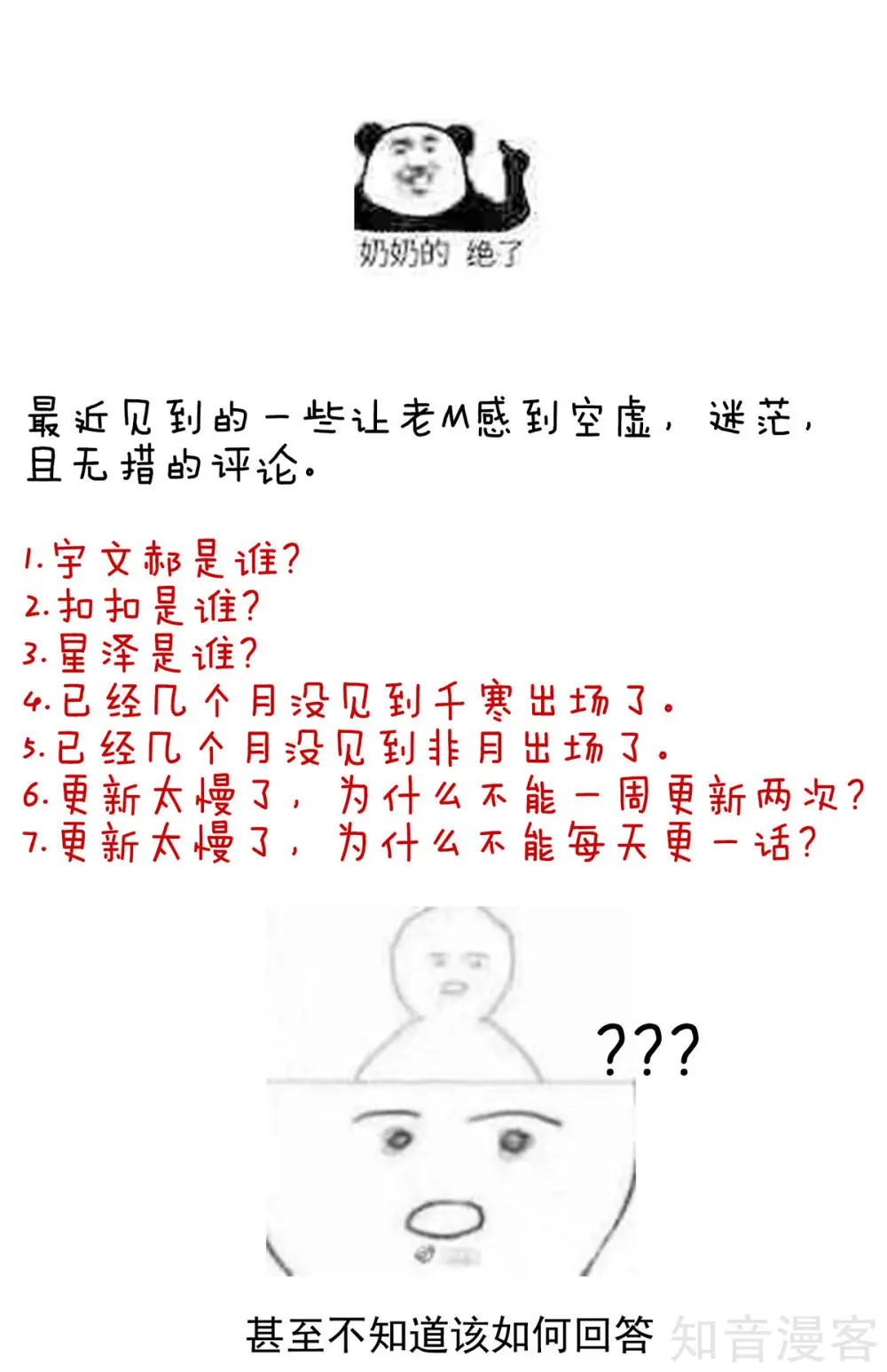 奶奶的 绝了

最近见到的一些让老M感到空虚，迷茫，且无措的评论。

1.宇文郝是谁？
2.扣扣是谁？
3.星泽是谁？
4.已经几个月没见到千寒出场了。
5.已经几个月没见到非月出场了。
6.更新太慢了，为什么不能一周更新两次？
7.更新太慢了，为什么不能每天更一话？

???

甚至不知道该如何回答

知音漫客